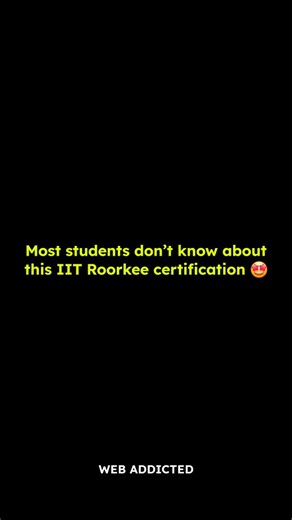 Most students don't know about this IIT Roorkee certification 😍

WEB ADDICTED